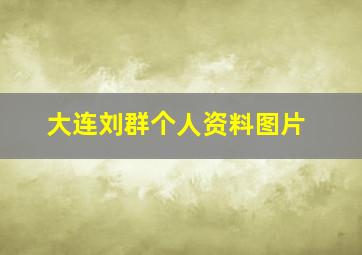 大连刘群个人资料图片